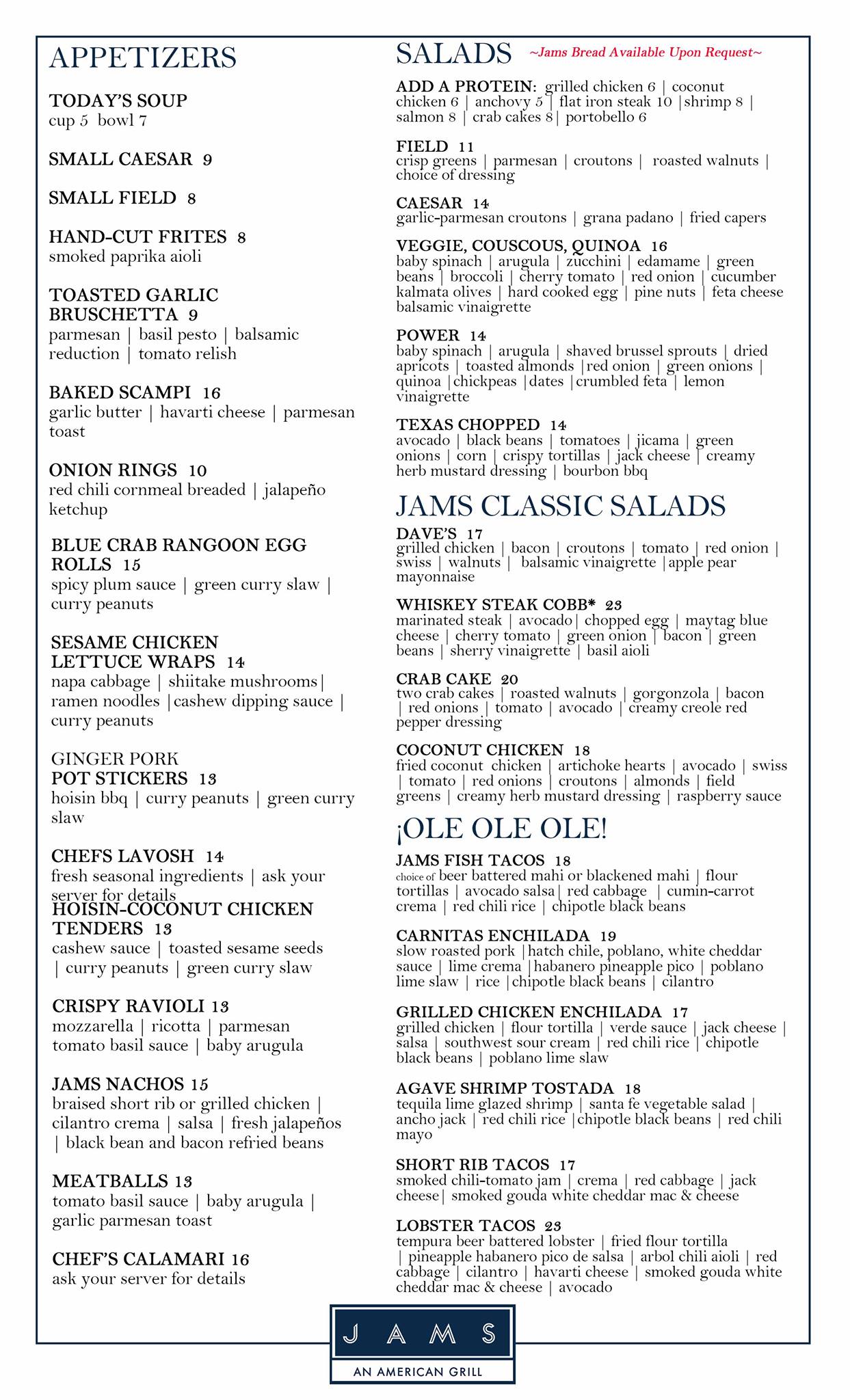 APPETIZERS

TODAY'S SOUP
cup 5 bowl 7

SMALL CAESAR 9

SMALL FIELD 8

HAND-CUT FRITES 8
smoked paprika aioli

TOASTED GARLIC BRUSCHETTA 9
parmesan | basil pesto | balsamic reduction | tomato relish

BAKED SCAMPI 16
garlic butter | havarti cheese | parmesan toast

ONION RINGS 10
red chili cornmeal breaded | jalapeño ketchup

BLUE CRAB RANGOON EGG ROLLS 15
spicy plum sauce | green curry slaw | curry peanuts

SESAME CHICKEN LETTUCE WRAPS 14
napa cabbage | shiitake mushrooms | ramen noodles | cashew dipping sauce | curry peanuts

GINGER PORK POT STICKERS 13
hoisin bbq | curry peanuts | green curry slaw

CHEFS LAVOSH 14
fresh seasonal ingredients | ask your server for details

HOISIN-COCONUT CHICKEN TENDERS 13
cashew sauce | toasted sesame seeds | curry peanuts | green curry slaw

CRISPY RAVIOLI 13
mozzarella | ricotta | parmesan tomato basil sauce | baby arugula

JAMS NACHOS 15
braised short rib or grilled chicken | cilantro crema | salsa | fresh jalapeños | black bean and bacon refried beans

MEATBALLS 13
tomato basil sauce | baby arugula | garlic parmesan toast

CHEF'S CALAMARI 16
ask your server for details

SALADS ~Jams Bread Available Upon Request~

ADD A PROTEIN: grilled chicken 6 | coconut chicken 6 | anchovy 5 | flat iron steak 10 | shrimp 8 | salmon 8 | crab cakes 8 | portobello 6

FIELD 11
crisp greens | parmesan | croutons | roasted walnuts | choice of dressing

CAESAR 14
garlic-parmesan croutons | grana padano | fried capers

VEGGIE, COUSCOUS, QUINOA 16
baby spinach | arugula | zucchini | edamame | green beans | broccoli | cherry tomato | red onion | cucumber kalmata olives | hard cooked egg | pine nuts | feta cheese balsamic vinaigrette

POWER 14
baby spinach | arugula | shaved brussel sprouts | dried apricots | toasted almonds | red onion | green onions | quinoa | chickpeas | dates | crumbled feta | lemon vinaigrette

TEXAS CHOPPED 14
avocado | black beans | tomatoes | jicama | green onions | corn | crispy tortillas | jack cheese | creamy herb mustard dressing | bourbon bbq

JAMS CLASSIC SALADS

DAVE'S 17
grilled chicken | bacon | croutons | tomato | red onion | swiss | walnuts | balsamic vinaigrette | apple pear mayonnaise

WHISKEY STEAK COBB* 23
marinated steak | avocado | chopped egg | maytag blue cheese | cherry tomato | green onion | bacon | green beans | sherry vinaigrette | basil aioli

CRAB CAKE 20
two crab cakes | roasted walnuts | gorgonzola | bacon | red onions | tomato | avocado | creamy creole red pepper dressing

COCONUT CHICKEN 18
fried coconut chicken | artichoke hearts | avocado | swiss | tomato | red onions | croutons | almonds | field greens | creamy herb mustard dressing | raspberry sauce

¡OLE OLE OLE!

JAMS FISH TACOS 18
choice of beer battered mahi or blackened mahi | flour tortillas | avocado salsa | red cabbage | cumin-carrot crema | red chili rice | chipotle black beans

CARNITAS ENCHILADA 19
slow roasted pork | hatch chile, poblano, white cheddar sauce | lime crema | habanero pineapple pico | poblano lime slaw | rice | chipotle black beans | cilantro

GRILLED CHICKEN ENCHILADA 17
grilled chicken | flour tortilla | verde sauce | jack cheese | salsa | southwest sour cream | red chili rice | chipotle black beans | poblano lime slaw

AGAVE SHRIMP TOSTADA 18
tequila lime glazed shrimp | santa fe vegetable salad | ancho jack | red chili rice | chipotle black beans | red chili mayo

SHORT RIB TACOS 17
smoked chili-tomato jam | crema | red cabbage | jack cheese | smoked gouda white cheddar mac & cheese

LOBSTER TACOS 23
tempura beer battered lobster | fried flour tortilla | pineapple habanero pico de salsa | arbol chili aioli | red cabbage | cilantro | havarti cheese | smoked gouda white cheddar mac & cheese | avocado

JAMS
AN AMERICAN GRILL